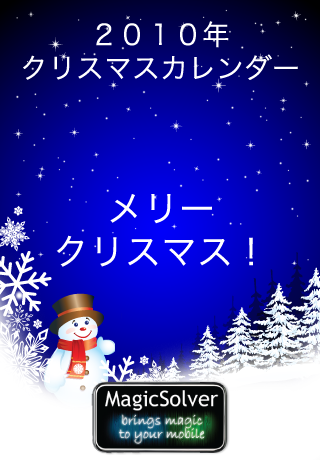 ２０１０年
クリスマスカレンダー

メリー
クリスマス！

MagicSolver
brings magic to your mobile